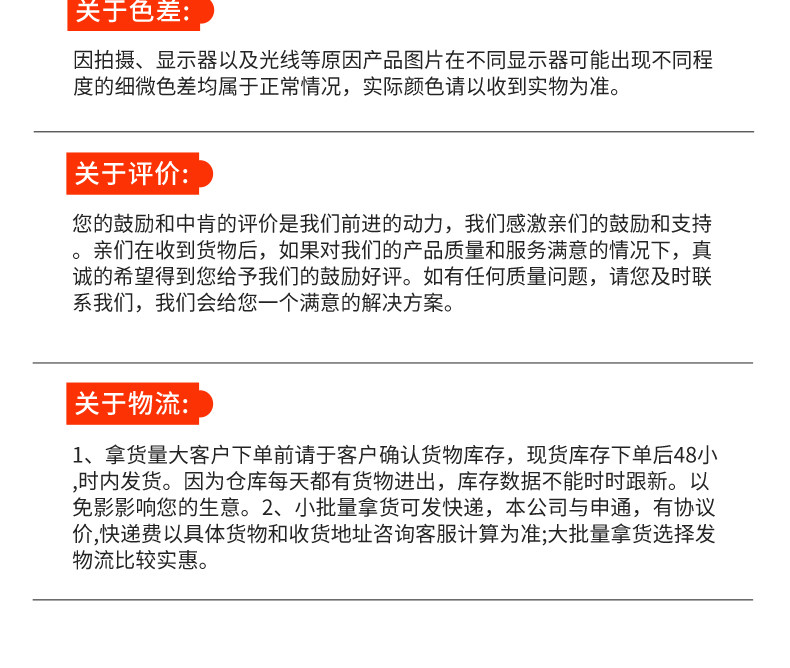 关于色差:

因拍摄、显示器以及光线等原因产品图片在不同显示器可能出现不同程度的细微色差均属于正常情况，实际颜色请以收到实物为准。

关于评价:

您的鼓励和中肯的评价是我们前进的动力，我们感激亲们的鼓励和支持。亲们在收到货物后，如果对我们的产品质量和服务满意的情况下，真诚的希望得到您给予我们的鼓励好评。如有任何质量问题，请您及时联系我们，我们会给您一个满意的解决方案。

关于物流:

1、拿货量大客户下单前请于客户确认货物库存，现货库存下单后48小,时内发货。因为仓库每天都有货物进出，库存数据不能时时跟新。以免影影响您的生意。2、小批量拿货可发快递，本公司与申通，有协议价,快递费以具体货物和收货地址咨询客服计算为准;大批量拿货选择发物流比较实惠。